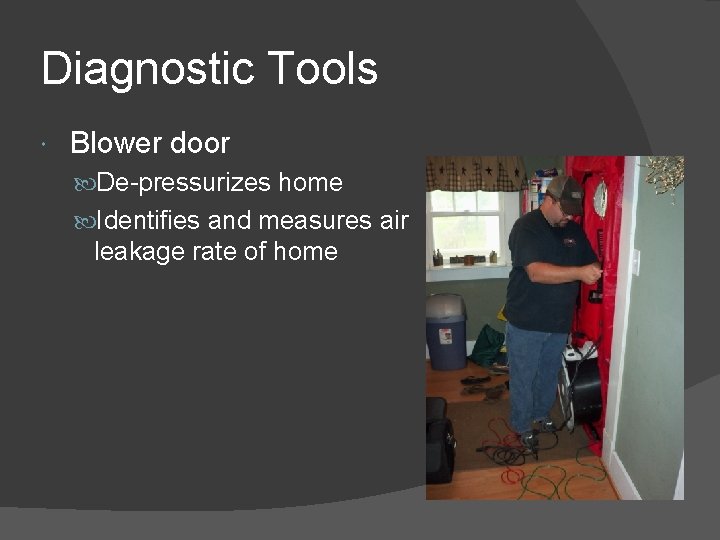 Diagnostic Tools

Blower door

De-pressurizes home

Identifies and measures air leakage rate of home